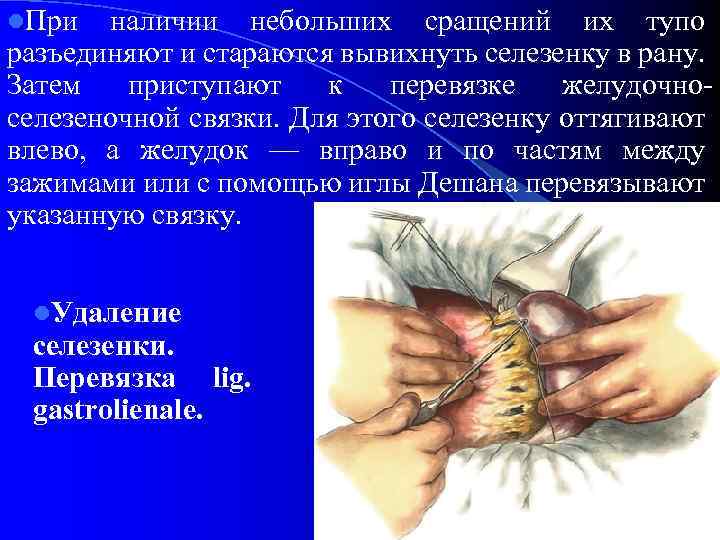 При наличии небольших сращений их тупо разъединяют и стараются вывихнуть селезенку в рану. Затем приступают к перевязке желудочно-селезеночной связки. Для этого селезенку оттягивают влево, а желудок — вправо и по частям между зажимами или с помощью иглы Дешана перевязывают указанную связку.

Удаление селезенки. Перевязка lig. gastrolienale.